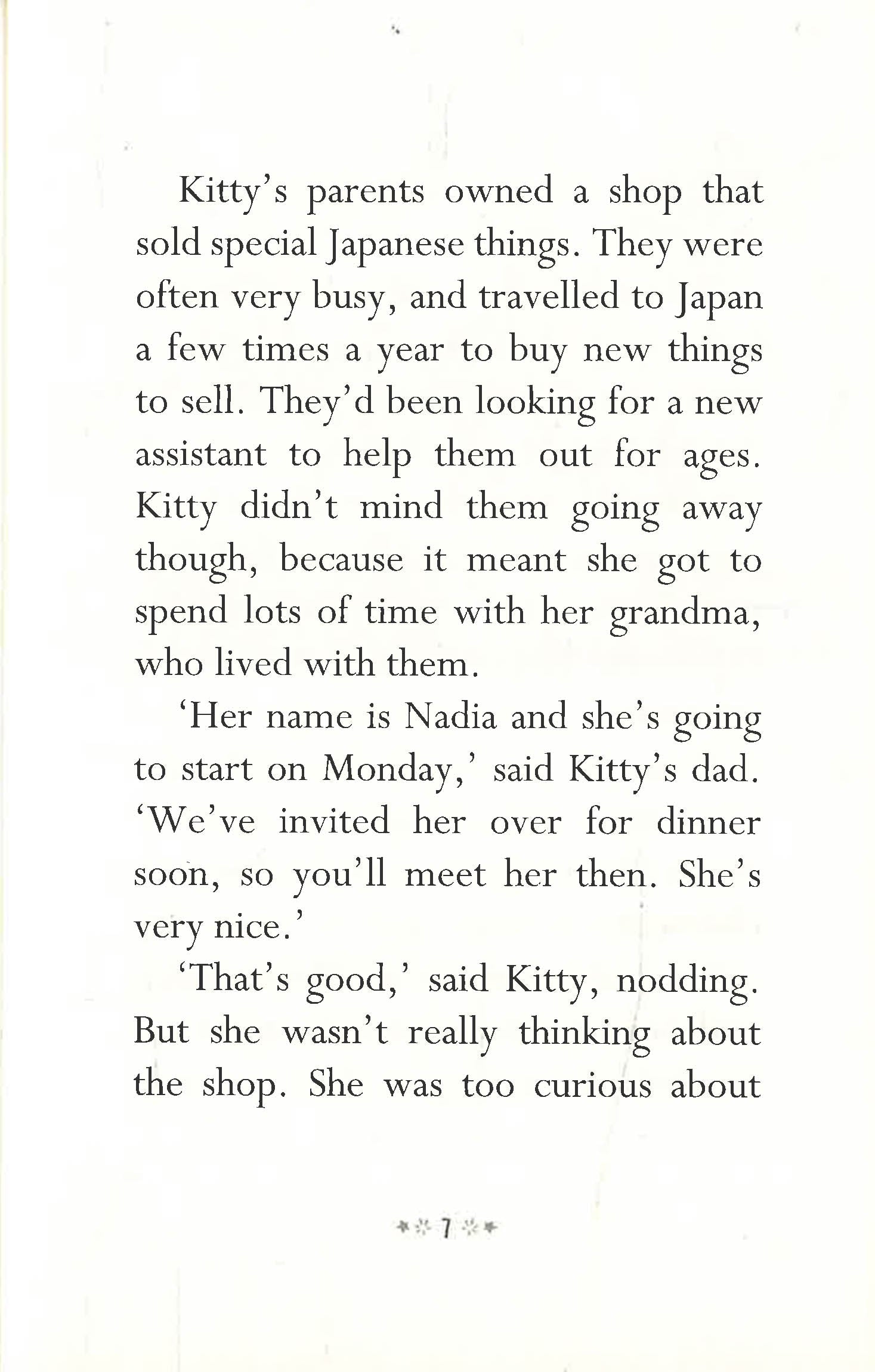 Kitty's parents owned a shop that sold special Japanese things. They were often very busy, and travelled to Japan a few times a year to buy new things to sell. They'd been looking for a new assistant to help them out for ages. Kitty didn't mind them going away though, because it meant she got to spend lots of time with her grandma, who lived with them.

'Her name is Nadia and she's going to start on Monday,' said Kitty's dad. 'We've invited her over for dinner soon, so you'll meet her then. She's very nice.'

'That's good,' said Kitty, nodding. But she wasn't really thinking about the shop. She was too curious about

7